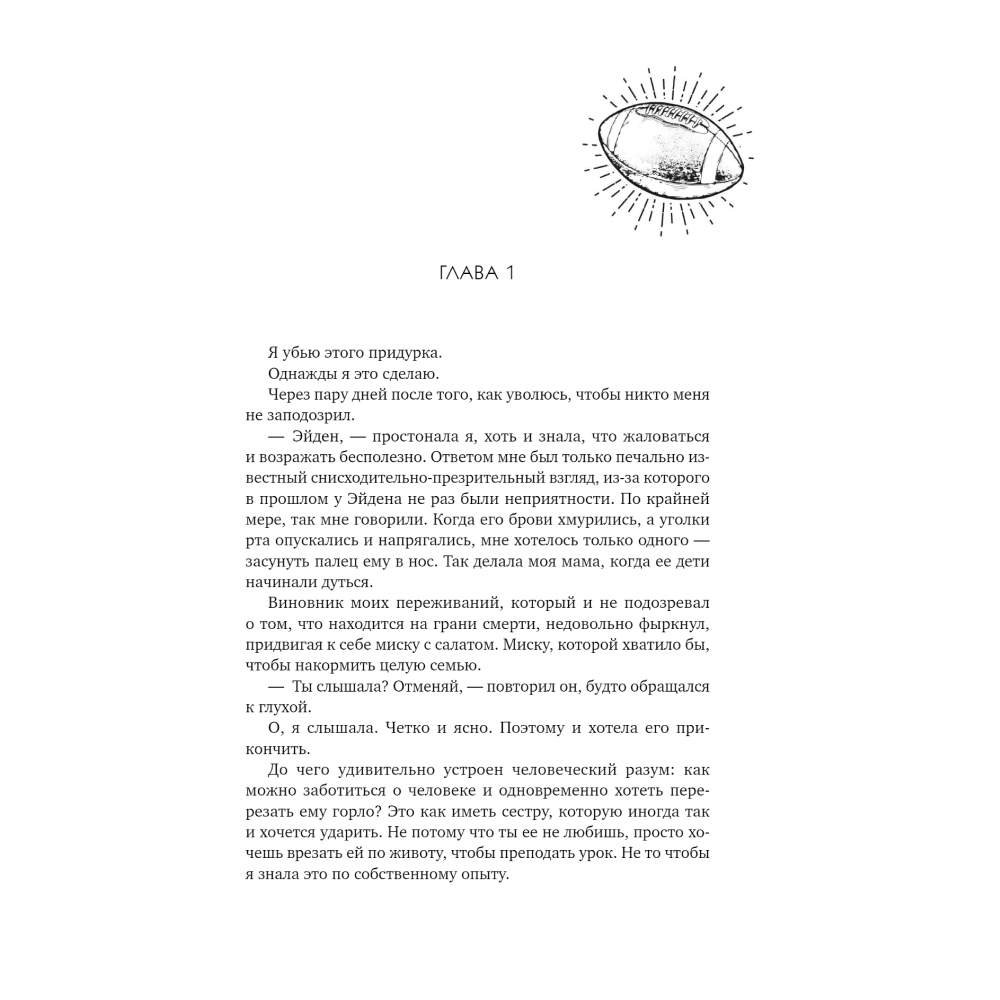 ГЛАВА 1

Я убью этого придурка.

Однажды я это сделаю.

Через пару дней после того, как уволюсь, чтобы никто меня не заподозрил.

— Эйден, — простонала я, хоть и знала, что жаловаться и возражать бесполезно. Ответом мне был только печально известный снисходительно-презрительный взгляд, из-за которого в прошлом у Эйдена не раз были неприятности. По крайней мере, так мне говорили. Когда его брови хмурились, а уголки рта опускались и напрягались, мне хотелось только одного — засунуть палец ему в нос. Так делала моя мама, когда ее дети начинали дуться.

Виновник моих переживаний, который и не подозревал о том, что находится на грани смерти, недовольно фыркнул, придвигая к себе миску с салатом. Миску, которой хватило бы, чтобы накормить целую семью.

— Ты слышала? Отменяй, — повторил он, будто обращался к глухой.

О, я слышала. Четко и ясно. Поэтому и хотела его прикончить.

До чего удивительно устроен человеческий разум: как можно заботиться о человеке и одновременно хотеть перерезать ему горло? Это как иметь сестру, которую иногда так и хочется ударить. Не потому что ты ее не любишь, просто хочешь врезать ей по животу, чтобы преподать урок. Не то чтобы я знала это по собственному опыту.